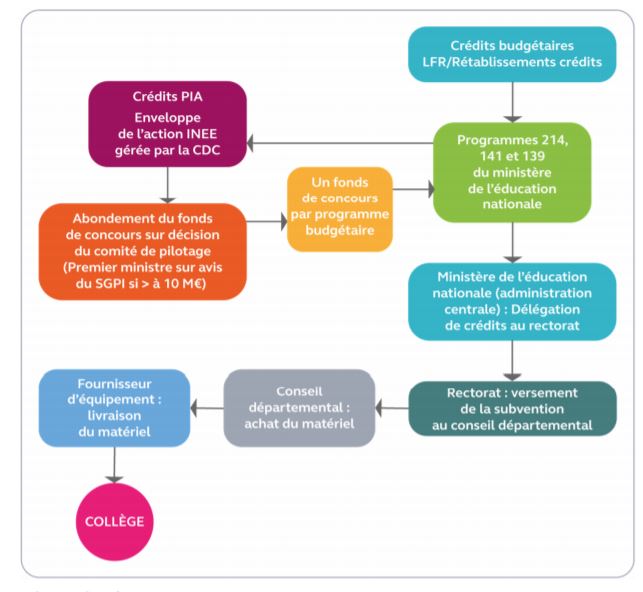 Crédits budgétaires LFR/Rétablissements crédits

Crédits PIA
Enveloppe de l'action INEE gérée par la CDC

Programmes 214, 141 et 139 du ministère de l'éducation nationale

Un fonds de concours par programme budgétaire

Abondement du fonds de concours sur décision du comité de pilotage (Premier ministre sur avis du SGPI si > à 10 M€)

Ministère de l'éducation nationale (administration centrale) : Délégation de crédits au rectorat

Rectorat : versement de la subvention au conseil départemental

Conseil départemental : achat du matériel

Fournisseur d'équipement : livraison du matériel

COLLÈGE